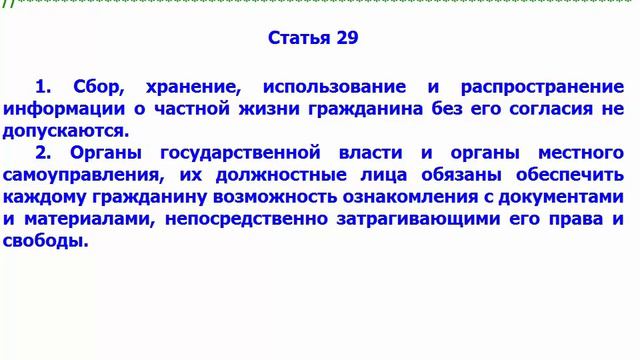 Статья 29

1. Сбор, хранение, использование и распространение информации о частной жизни гражданина без его согласия не допускаются.

2. Органы государственной власти и органы местного самоуправления, их должностные лица обязаны обеспечить каждому гражданину возможность ознакомления с документами и материалами, непосредственно затрагивающими его права и свободы.